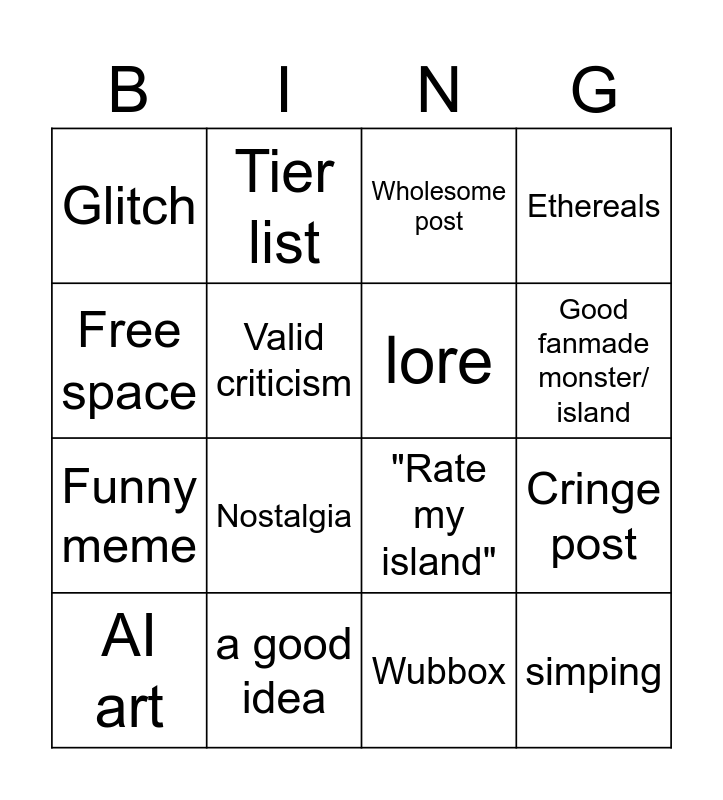 | B | I | N | G |
|---|---|---|---|
| Glitch | Tier list | Wholesome post | Ethereals |
| Free space | Valid criticism | lore | Good fanmade monster/ island |
| Funny meme | Nostalgia | "Rate my island" | Cringe post |
| AI art | a good idea | Wubbox | simping |